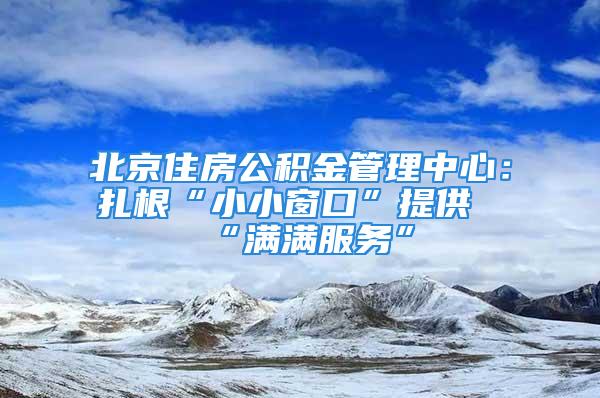 北京住房公积金管理中心：扎根“小小窗口”提供“满满服务”